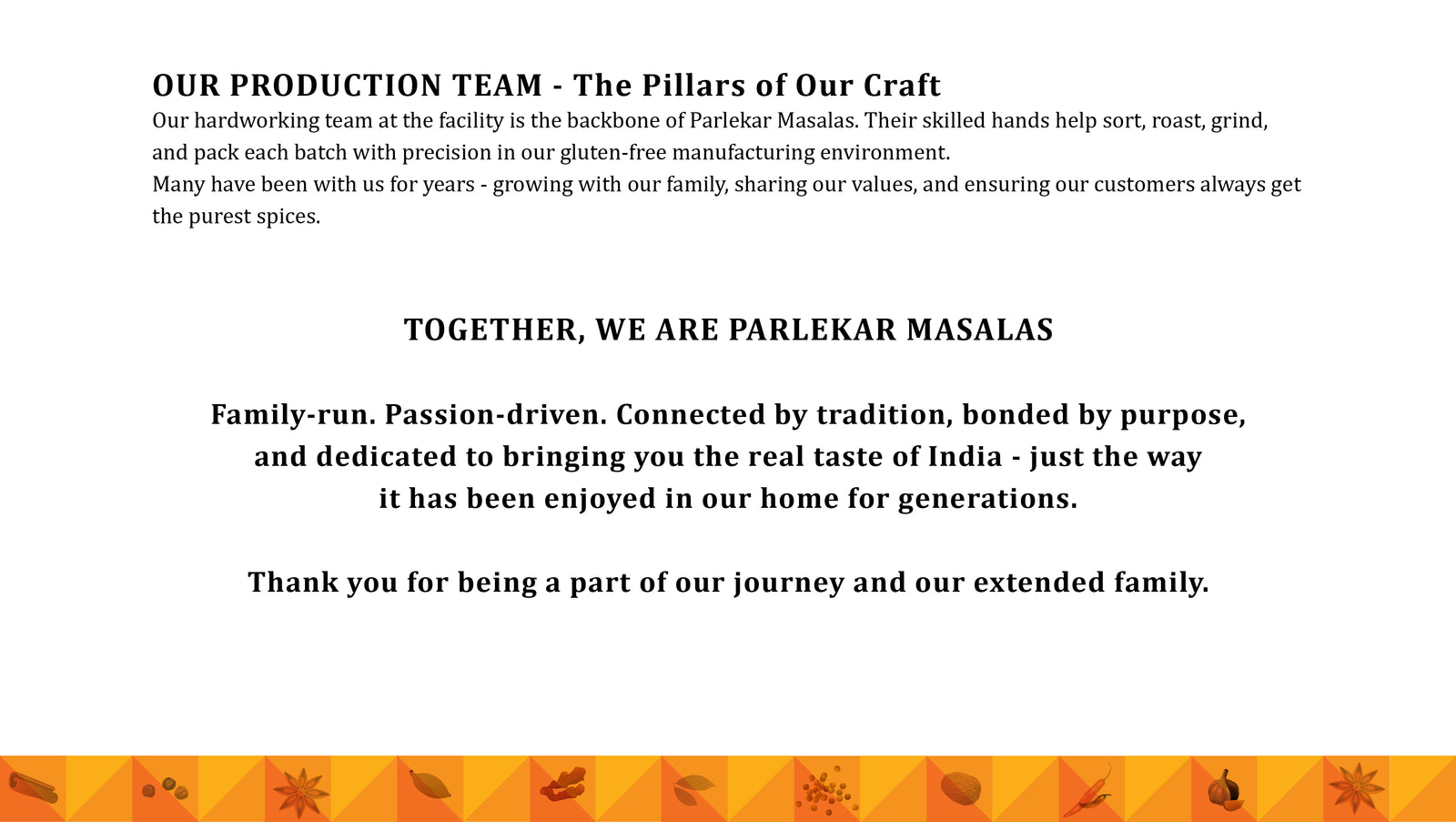 OUR PRODUCTION TEAM - The Pillars of Our Craft
Our hardworking team at the facility is the backbone of Parlekar Masalas. Their skilled hands help sort, roast, grind, and pack each batch with precision in our gluten-free manufacturing environment.
Many have been with us for years - growing with our family, sharing our values, and ensuring our customers always get the purest spices.

TOGETHER, WE ARE PARLEKAR MASALAS

Family-run. Passion-driven. Connected by tradition, bonded by purpose, and dedicated to bringing you the real taste of India - just the way it has been enjoyed in our home for generations.

Thank you for being a part of our journey and our extended family.